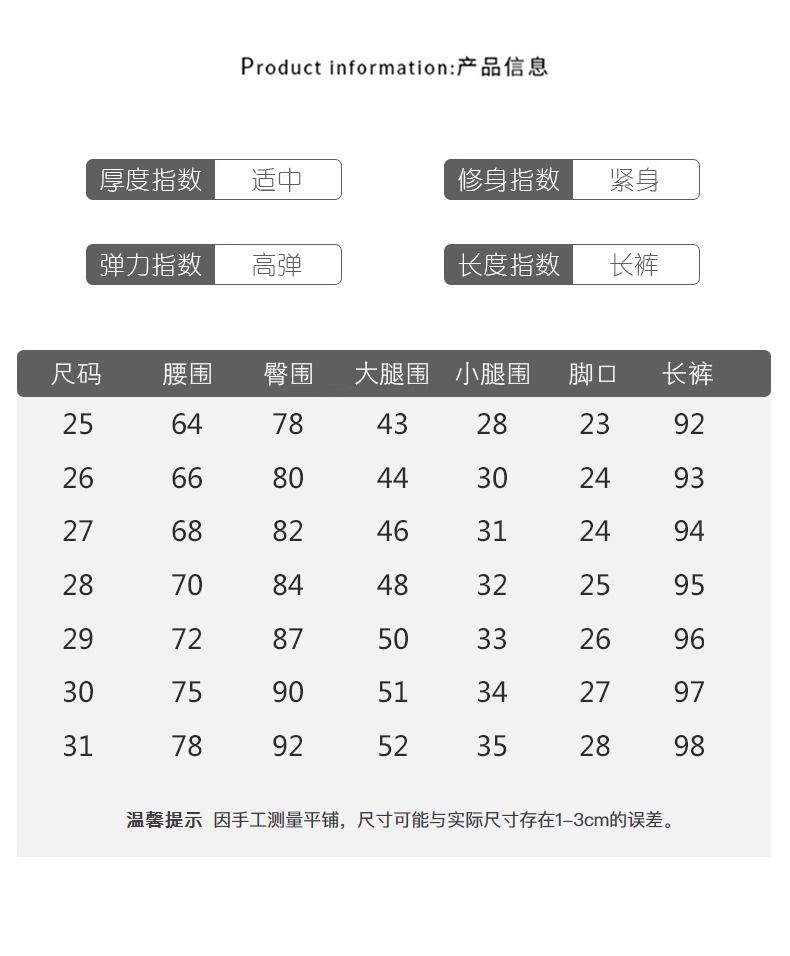 Product information:产品信息

厚度指数 适中

修身指数 紧身

弹力指数 高弹

长度指数 长裤

| 尺码 | 腰围 | 臀围 | 大腿围 | 小腿围 | 脚口 | 长裤 |
|---|---|---|---|---|---|---|
| 25 | 64 | 78 | 43 | 28 | 23 | 92 |
| 26 | 66 | 80 | 44 | 30 | 24 | 93 |
| 27 | 68 | 82 | 46 | 31 | 24 | 94 |
| 28 | 70 | 84 | 48 | 32 | 25 | 95 |
| 29 | 72 | 87 | 50 | 33 | 26 | 96 |
| 30 | 75 | 90 | 51 | 34 | 27 | 97 |
| 31 | 78 | 92 | 52 | 35 | 28 | 98 |

温馨提示 因手工测量平铺，尺寸可能与实际尺寸存在1-3cm的误差。